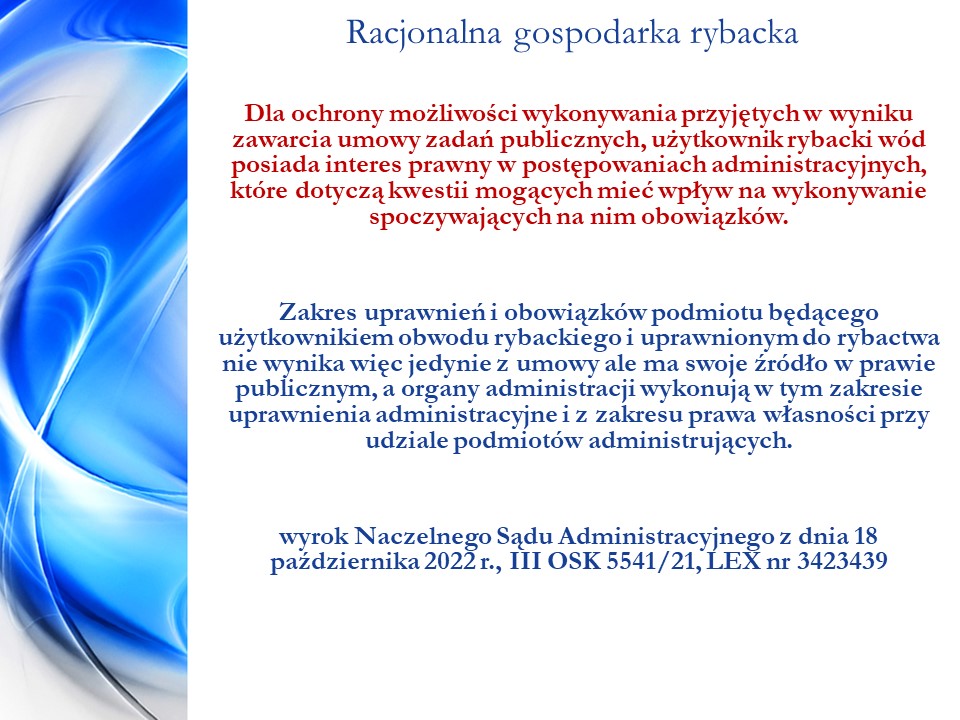 Racjonalna gospodarka rybacka

Dla ochrony możliwości wykonywania przyjętych w wyniku zawarcia umowy zadań publicznych, użytkownik rybacki wód posiada interes prawny w postępowaniach administracyjnych, które dotyczą kwestii mogących mieć wpływ na wykonywanie spoczywających na nim obowiązków.

Zakres uprawnień i obowiązków podmiotu będącego użytkownikiem obwodu rybackiego i uprawnionym do rybactwa nie wynika więc jedynie z umowy ale ma swoje źródło w prawie publicznym, a organy administracji wykonują w tym zakresie uprawnienia administracyjne i z zakresu prawa własności przy udziale podmiotów administrujących.

wyrok Naczelnego Sądu Administracyjnego z dnia 18 października 2022 r., III OSK 5541/21, LEX nr 3423439